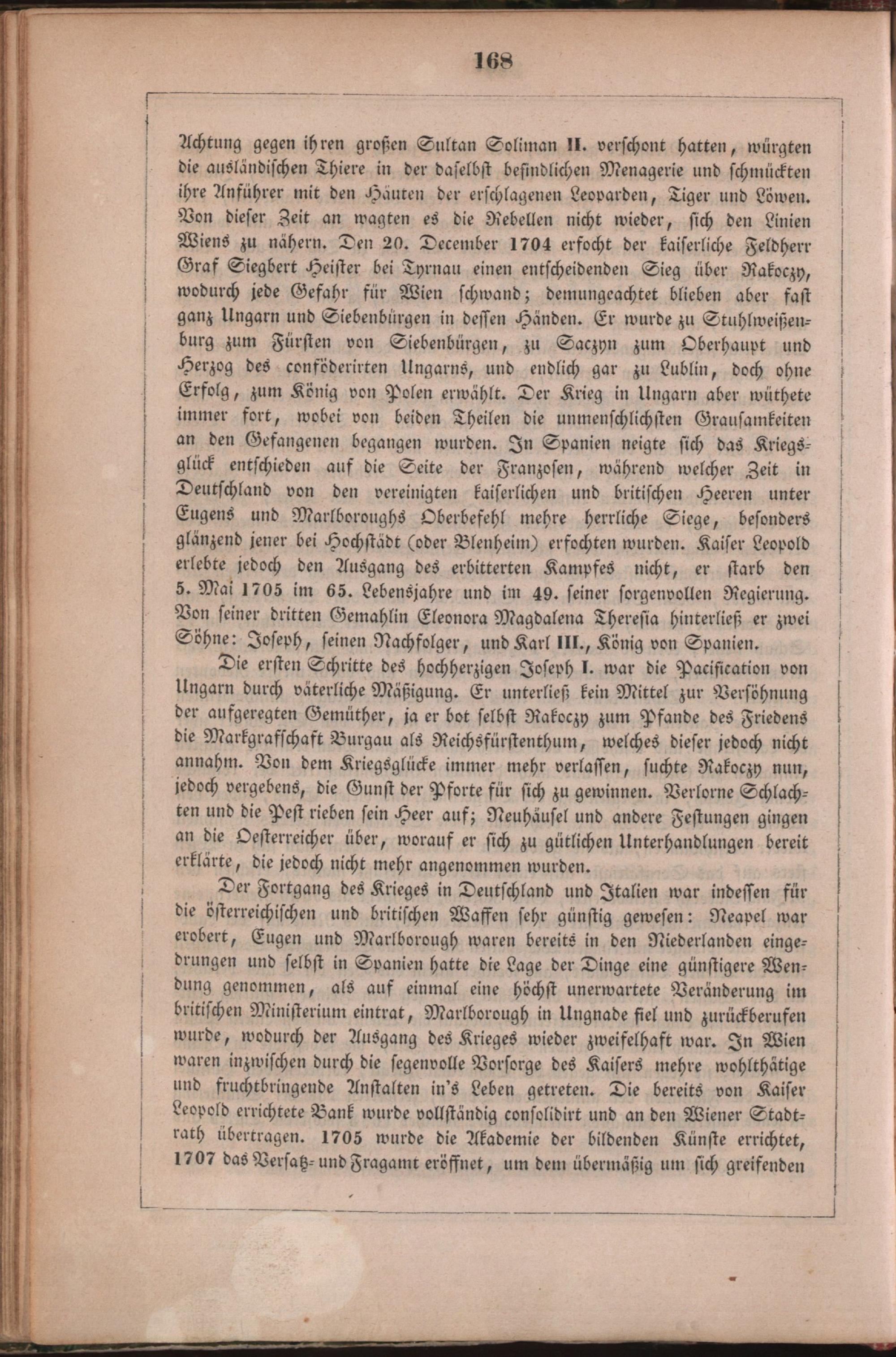 168

Achtung gegen ihren großen Sultan Soliman II. verschont hatten, würgten die ausländischen Thiere in der daselbst befindlichen Menagerie und schmückten ihre Anführer mit den Häuten der erschlagenen Leoparden, Tiger und Löwen. Von dieser Zeit an wagten es die Rebellen nicht wieder, sich den Linien Wiens zu nähern. Den 20. December 1704 erfocht der kaiserliche Feldherr Graf Siegbert Heister bei Tyrnau einen entscheidenden Sieg über Rakoczy, wodurch jede Gefahr für Wien schwand; demungeachtet blieben aber fast ganz Ungarn und Siebenbürgen in dessen Händen. Er wurde zu Stuhlweißenburg zum Fürsten von Siebenbürgen, zu Saczyn zum Oberhaupt und Herzog des conföderirten Ungarns, und endlich gar zu Lublin, doch ohne Erfolg, zum König von Polen erwählt. Der Krieg in Ungarn aber wüthete immer fort, wobei von beiden Theilen die unmenschlichsten Grausamkeiten an den Gefangenen begangen wurden. In Spanien neigte sich das Kriegsglück entschieden auf die Seite der Franzosen, während welcher Zeit in Deutschland von den vereinigten kaiserlichen und britischen Heeren unter Eugens und Marlboroughs Oberbefehl mehre herrliche Siege, besonders glänzend jener bei Hochstädt (oder Blenheim) erfochten wurden. Kaiser Leopold erlebte jedoch den Ausgang des erbitterten Kampfes nicht, er starb den 5. Mai 1705 im 65. Lebensjahre und im 49. seiner sorgenvollen Regierung. Von seiner dritten Gemahlin Eleonora Magdalena Theresia hinterließ er zwei Söhne: Joseph, seinen Nachfolger, und Karl III., König von Spanien.

Die ersten Schritte des hochherzigen Joseph I. war die Pacification von Ungarn durch väterliche Mäßigung. Er unterließ kein Mittel zur Versöhnung der aufgeregten Gemüther, ja er bot selbst Rakoczy zum Pfande des Friedens die Markgrafschaft Burgau als Reichsfürstenthum, welches dieser jedoch nicht annahm. Von dem Kriegsglücke immer mehr verlassen, suchte Rakoczy nun, jedoch vergebens, die Gunst der Pforte für sich zu gewinnen. Verlorne Schlachten und die Pest rieben sein Heer auf; Neuhäusel und andere Festungen gingen an die Oesterreicher über, worauf er sich zu gütlichen Unterhandlungen bereit erklärte, die jedoch nicht mehr angenommen wurden.

Der Fortgang des Krieges in Deutschland und Italien war indessen für die österreichischen und britischen Waffen sehr günstig gewesen: Neapel war erobert, Eugen und Marlborough waren bereits in den Niederlanden eingedrungen und selbst in Spanien hatte die Lage der Dinge eine günstigere Wendung genommen, als auf einmal eine höchst unerwartete Veränderung im britischen Ministerium eintrat, Marlborough in Ungnade fiel und zurückberufen wurde, wodurch der Ausgang des Krieges wieder zweifelhaft war. In Wien waren inzwischen durch die segenvolle Vorsorge des Kaisers mehre wohlthätige und fruchtbringende Anstalten in's Leben getreten. Die bereits von Kaiser Leopold errichtete Bank wurde vollständig consolidirt und an den Wiener Stadtrath übertragen. 1705 wurde die Akademie der bildenden Künste errichtet, 1707 das Versatz- und Fragamt eröffnet, um dem übermäßig um sich greifenden